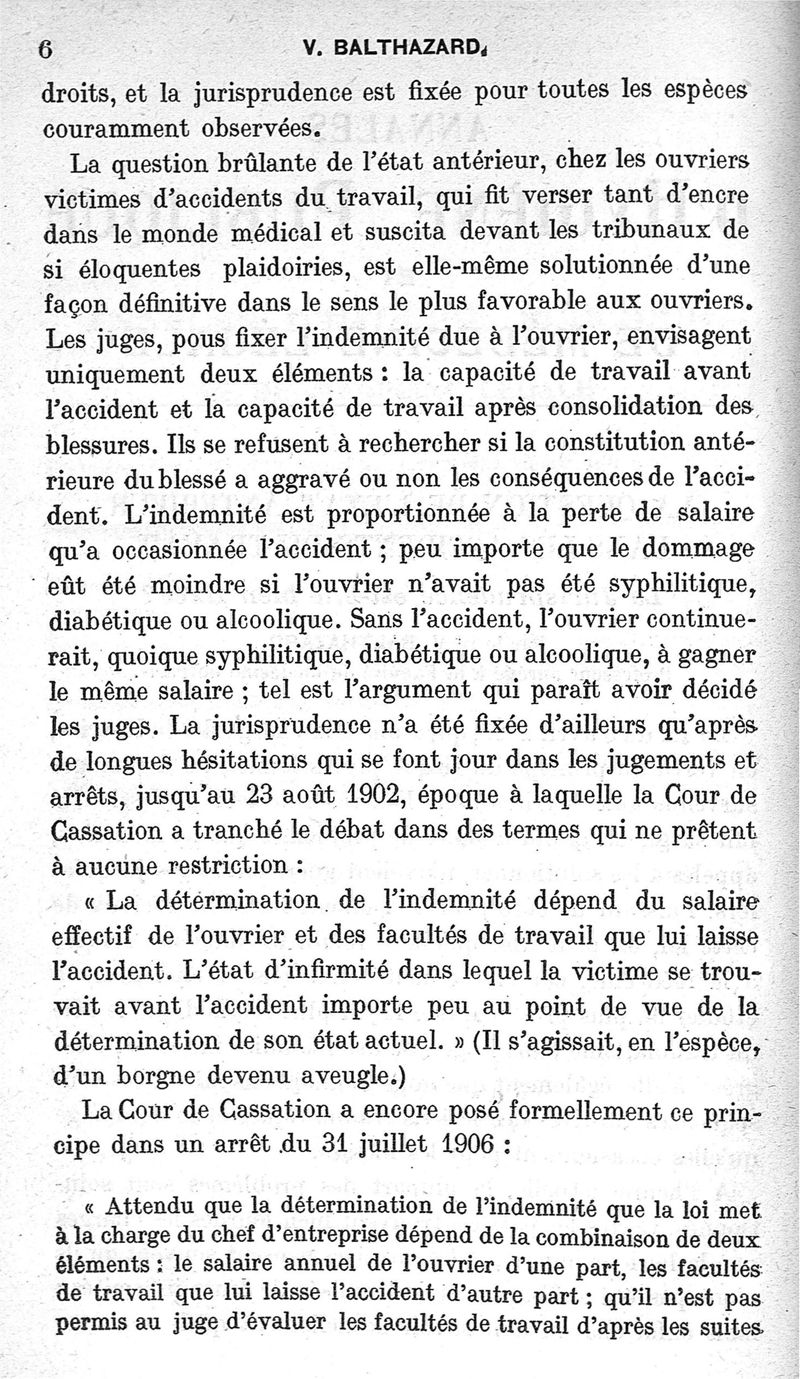 6 V. BALTHAZARD.

droits, et la jurisprudence est fixée pour toutes les espèces couramment observées.

La question brûlante de l'état antérieur, chez les ouvriers victimes d'accidents du travail, qui fit verser tant d'encre dans le monde médical et suscita devant les tribunaux de si éloquentes plaidoiries, est elle-même solutionnée d'une façon définitive dans le sens le plus favorable aux ouvriers. Les juges, pous fixer l'indemnité due à l'ouvrier, envisagent uniquement deux éléments : la capacité de travail avant l'accident et la capacité de travail après consolidation des blessures. Ils se refusent à rechercher si la constitution antérieure du blessé a aggravé ou non les conséquences de l'accident. L'indemnité est proportionnée à la perte de salaire qu'a occasionnée l'accident ; peu importe que le dommage eût été moindre si l'ouvrier n'avait pas été syphilitique, diabétique ou alcoolique. Sans l'accident, l'ouvrier continuerait, quoique syphilitique, diabétique ou alcoolique, à gagner le même salaire ; tel est l'argument qui paraît avoir décidé les juges. La jurisprudence n'a été fixée d'ailleurs qu'après de longues hésitations qui se font jour dans les jugements et arrêts, jusqu'au 23 août 1902, époque à laquelle la Cour de Cassation a tranché le débat dans des termes qui ne prêtent à aucune restriction :

« La détermination de l'indemnité dépend du salaire effectif de l'ouvrier et des facultés de travail que lui laisse l'accident. L'état d'infirmité dans lequel la victime se trouvait avant l'accident importe peu au point de vue de la détermination de son état actuel. » (Il s'agissait, en l'espèce, d'un borgne devenu aveugle.)

La Cour de Cassation a encore posé formellement ce principe dans un arrêt du 31 juillet 1906 :

« Attendu que la détermination de l'indemnité que la loi met à la charge du chef d'entreprise dépend de la combinaison de deux éléments : le salaire annuel de l'ouvrier d'une part, les facultés de travail que lui laisse l'accident d'autre part ; qu'il n'est pas permis au juge d'évaluer les facultés de travail d'après les suites